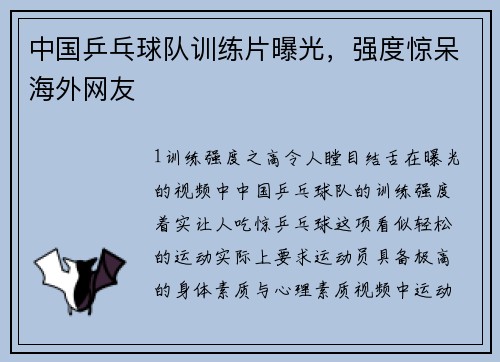 中国乒乓球队训练片曝光，强度惊呆海外网友

1训练强度之高令人瞠目结舌在曝光的视频中中国乒乓球队的训练强度着实让人吃惊乒乓球这项看似轻松的运动实际上要求运动员具备极高的身体素质与心理素质视频中运动